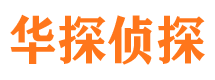 华探侦探